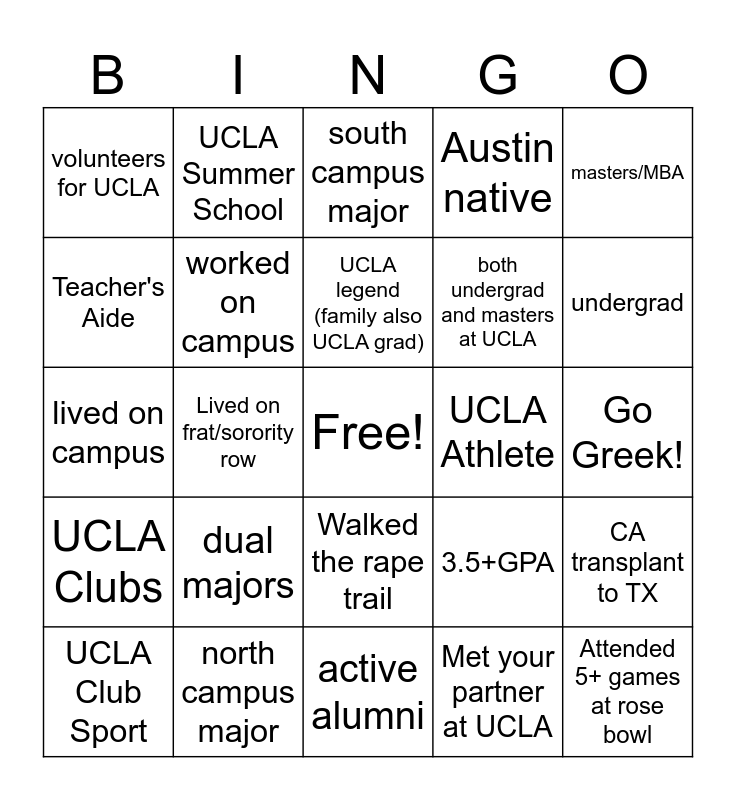 | B | I | N | G | O |
|---|---|---|---|---|
| volunteers for UCLA | UCLA Summer School | south campus major | Austin native | masters/MBA |
| Teacher's Aide | worked on campus | UCLA legend (family also UCLA grad) | both undergrad and masters at UCLA | undergrad |
| lived on campus | Lived on frat/sorority row | Free! | UCLA Athlete | Go Greek! |
| UCLA Clubs | dual majors | Walked the rape trail | 3.5+GPA | CA transplant to TX |
| UCLA Club Sport | north campus major | active alumni | Met your partner at UCLA | Attended 5+ games at rose bowl |